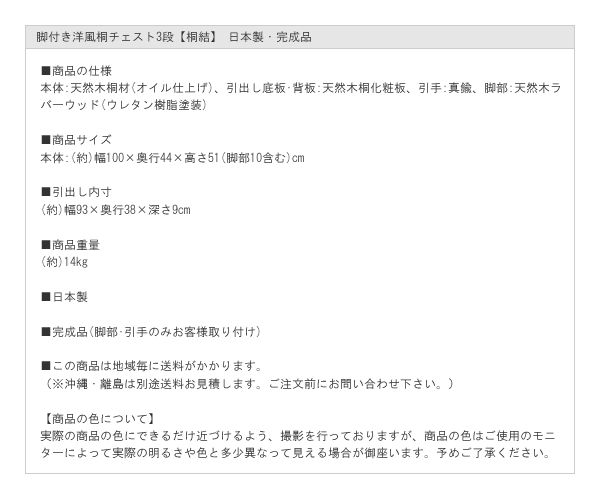 脚付き洋風桐チェスト3段【桐結】 日本製・完成品

■商品の仕様
本体:天然木桐材(オイル仕上げ)、引出し底板·背板:天然木桐化粧板、引手:真鍮、脚部:天然木ラバーウッド(ウレタン樹脂塗装)

■商品サイズ
本体:(約)幅100×奥行44×高さ51(脚部10含む)cm

■引出し内寸
(約)幅93×奥行38×深さ9cm

■商品重量
(約)14kg

■日本製

■完成品(脚部·引手のみお客様取り付け)

■この商品は地域毎に送料がかかります。
(※沖縄・離島は別途送料お見積します。ご注文前にお問い合わせ下さい。)

【商品の色について】
実際の商品の色にできるだけ近づけるよう、撮影を行っておりますが、商品の色はご使用のモニターによって実際の明るさや色と多少異なって見える場合が御座います。予めご了承ください。